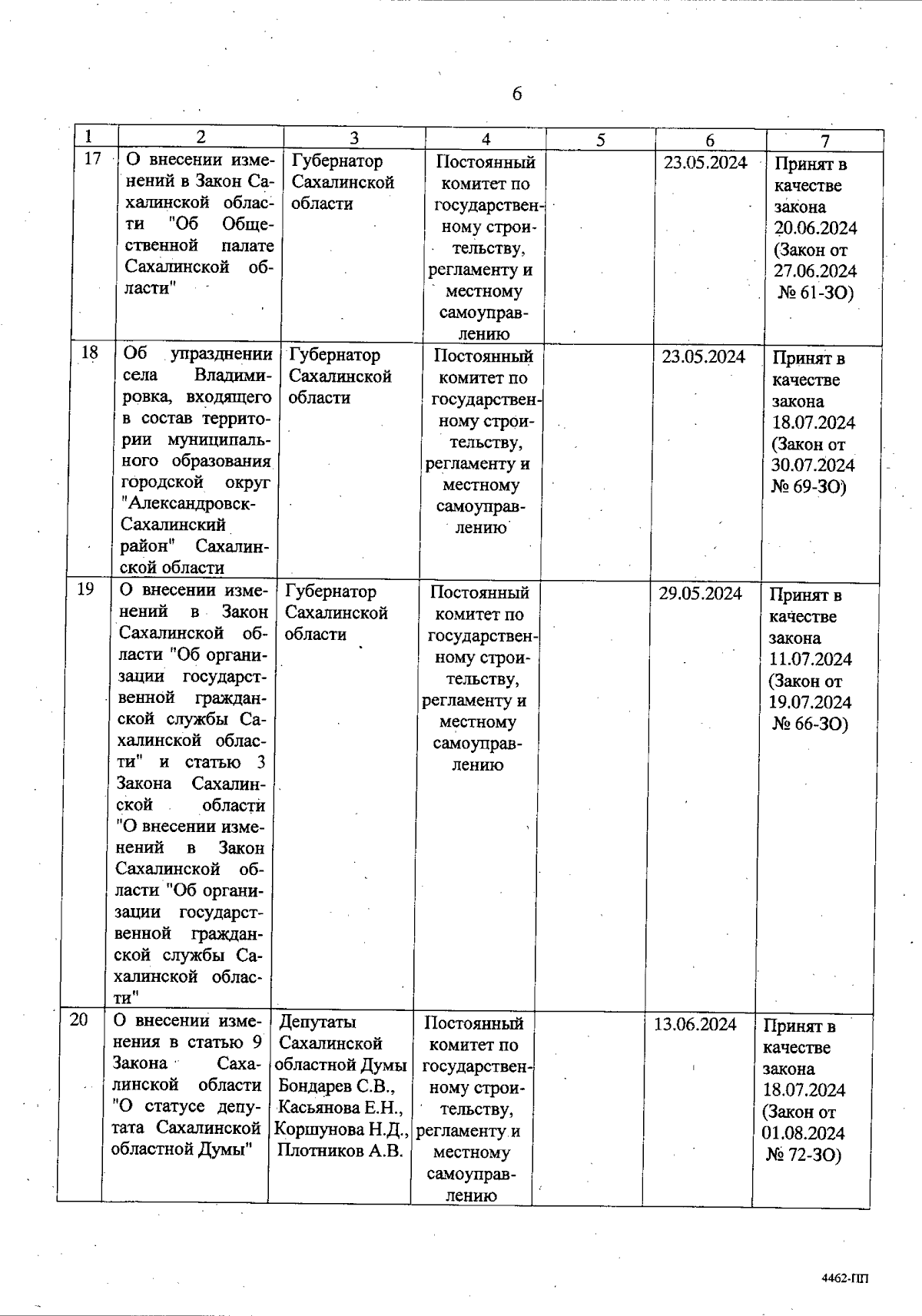 6

| 1 | 2 | 3 | 4 | 5 | 6 | 7 |
|---|---|---|---|---|---|---|
| 17 | О внесении изменений в Закон Сахалинской области "Об Общественной палате Сахалинской области" | Губернатор Сахалинской области | Постоянный комитет по государственному строительству, регламенту и местному самоуправлению | | 23.05.2024 | Принят в качестве закона 20.06.2024 (Закон от 27.06.2024 № 61-ЗО) |
| 18 | Об упразднении села Владимировка, входящего в состав территории муниципального образования городской округ "Александровск-Сахалинский район" Сахалинской области | Губернатор Сахалинской области | Постоянный комитет по государственному строительству, регламенту и местному самоуправлению | | 23.05.2024 | Принят в качестве закона 18.07.2024 (Закон от 30.07.2024 № 69-ЗО) |
| 19 | О внесении изменений в Закон Сахалинской области "Об организации государственной гражданской службы Сахалинской области" и статью 3 Закона Сахалинской области "О внесении изменений в Закон Сахалинской области "Об организации государственной гражданской службы Сахалинской области" | Губернатор Сахалинской области | Постоянный комитет по государственному строительству, регламенту и местному самоуправлению | | 29.05.2024 | Принят в качестве закона 11.07.2024 (Закон от 19.07.2024 № 66-ЗО) |
| 20 | О внесении изменения в статью 9 Закона Сахалинской области "О статусе депутата Сахалинской областной Думы" | Депутаты Сахалинской областной Думы Бондарев С.В., Касьянова Е.Н., Коршунова Н.Д., Плотников А.В. | Постоянный комитет по государственному строительству, регламенту и местному самоуправлению | | 13.06.2024 | Принят в качестве закона 18.07.2024 (Закон от 01.08.2024 № 72-ЗО) |

4462-ПП